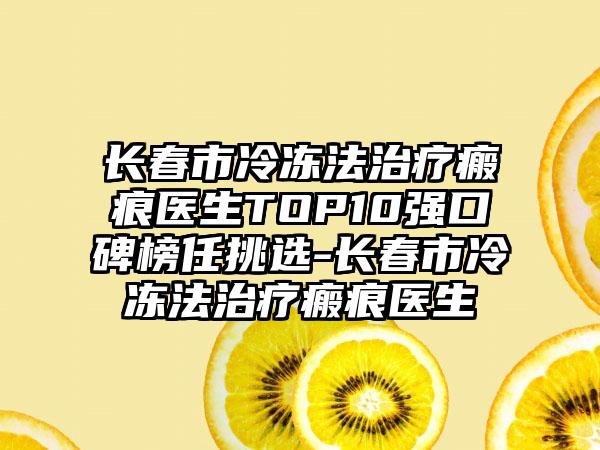 长春市冷冻法治疗瘢痕医生TOP10强口碑榜任挑选-长春市冷冻法治疗瘢痕医生